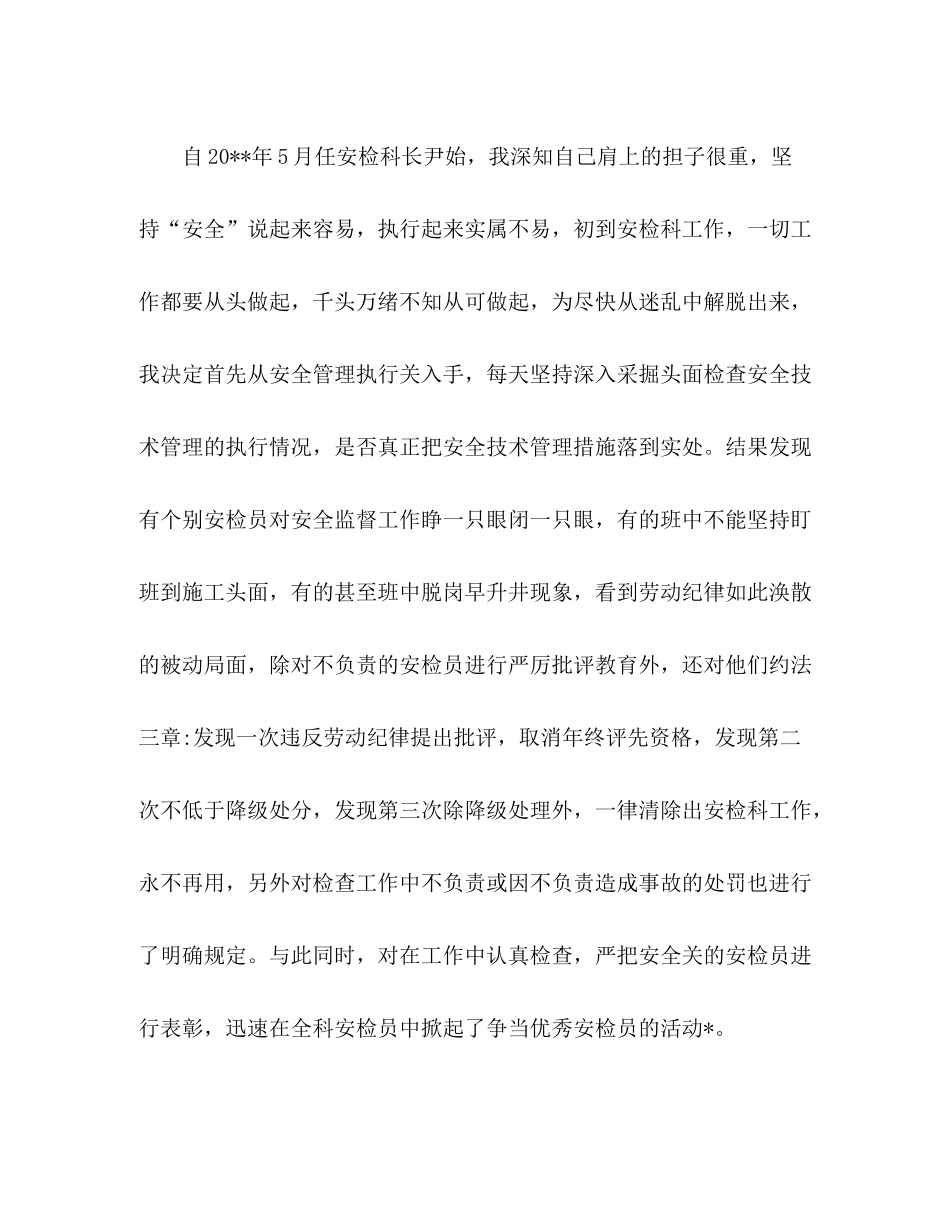 自20**年5月任安检科长尹始，我深知自己肩上的担子很重，坚持“安全”说起来容易，执行起来实属不易，初到安检科工作，一切工作都要从头做起，千头万绪不知从可做起，为尽快从迷乱中解脱出来，我决定首先从安全管理执行关入手，每天坚持深入采掘头面检查安全技术管理的执行情况，是否真正把安全技术管理措施落到实处。结果发现有个别安检员对安全监督工作睁一只眼闭一只眼，有的班中不能坚持盯班到施工头面，有的甚至班中脱岗早升井现象，看到劳动纪律如此涣散的被动局面，除对不负责的安检员进行严厉批评教育外，还对他们约法三章:发现一次违反劳动纪律提出批评，取消年终评先资格，发现第二次不低于降级处分，发现第三次除降级处理外，一律清除出安检科工作，永不再用，另外对检查工作中不负责或因不负责造成事故的处罚也进行了明确规定。与此同时，对在工作中认真检查，严把安全关的安检员进行表彰，迅速在全科安检员中掀起了争当优秀安检员的活动*。